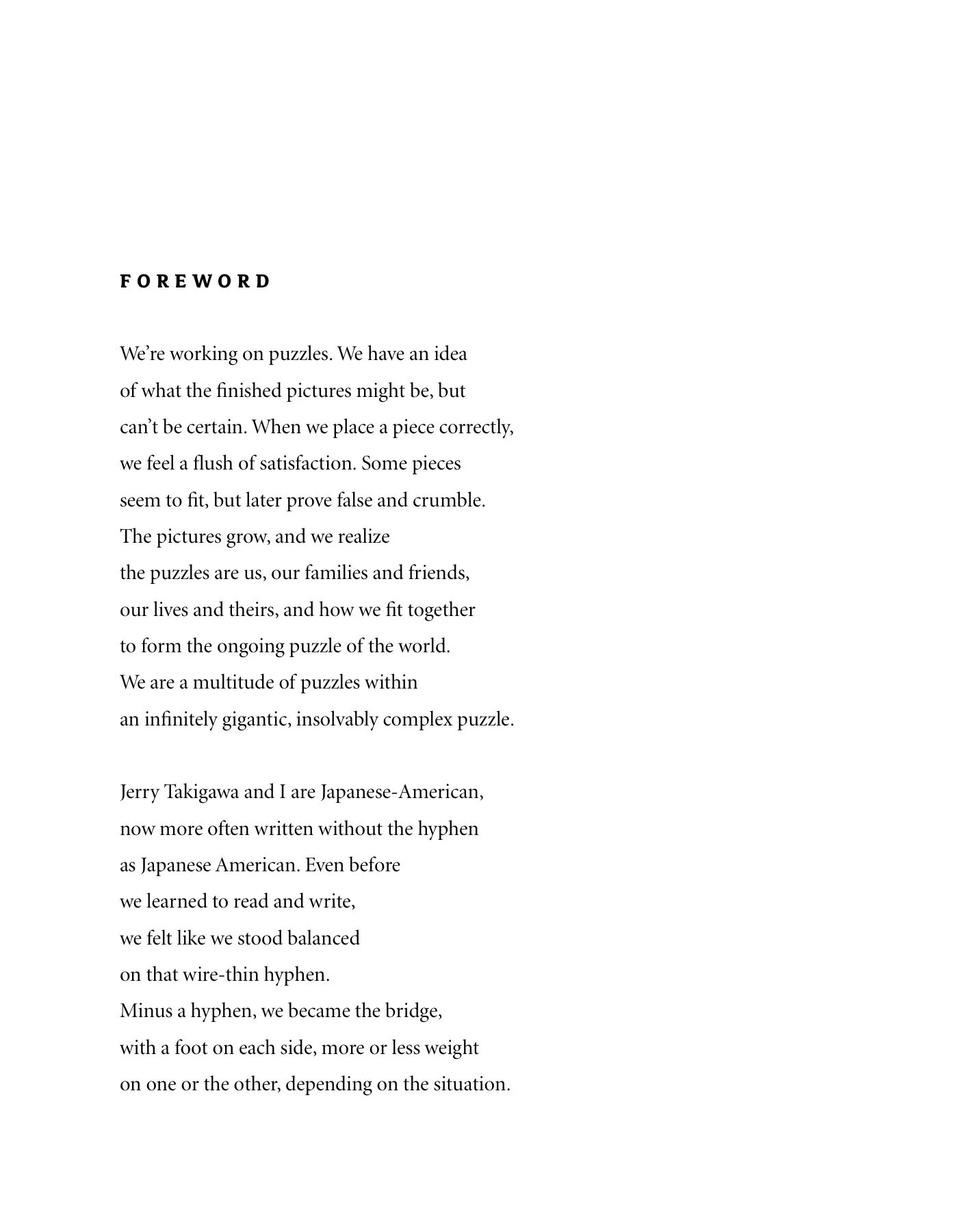 FOREWORD

We're working on puzzles. We have an idea
of what the finished pictures might be, but
can't be certain. When we place a piece correctly,
we feel a flush of satisfaction. Some pieces
seem to fit, but later prove false and crumble.
The pictures grow, and we realize
the puzzles are us, our families and friends,
our lives and theirs, and how we fit together
to form the ongoing puzzle of the world.
We are a multitude of puzzles within
an infinitely gigantic, insolvably complex puzzle.

Jerry Takigawa and I are Japanese-American,
now more often written without the hyphen
as Japanese American. Even before
we learned to read and write,
we felt like we stood balanced
on that wire-thin hyphen.
Minus a hyphen, we became the bridge,
with a foot on each side, more or less weight
on one or the other, depending on the situation.